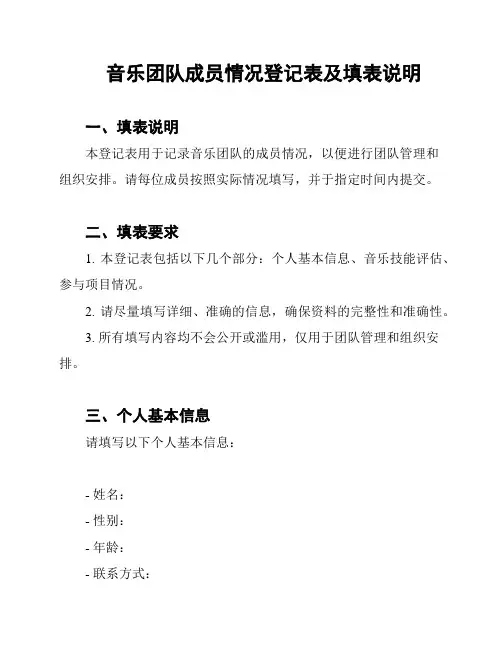 音乐团队成员情况登记表及填表说明

一、填表说明

本登记表用于记录音乐团队的成员情况，以便进行团队管理和组织安排。请每位成员按照实际情况填写，并于指定时间内提交。

二、填表要求

1. 本登记表包括以下几个部分：个人基本信息、音乐技能评估、参与项目情况。

2. 请尽量填写详细、准确的信息，确保资料的完整性和准确性。

3. 所有填写内容均不会公开或滥用，仅用于团队管理和组织安排。

三、个人基本信息

请填写以下个人基本信息：

- 姓名：
- 性别：
- 年龄：
- 联系方式：